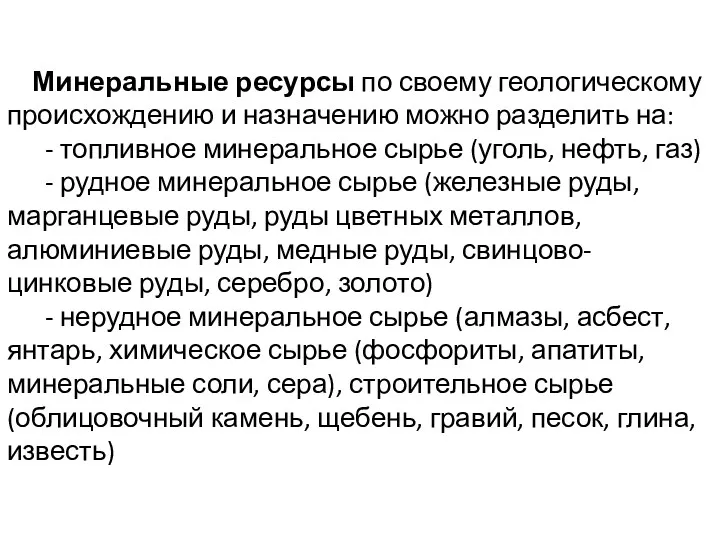 Минеральные ресурсы по своему геологическому происхождению и назначению можно разделить на:

- топливное минеральное сырье (уголь, нефть, газ)

- рудное минеральное сырье (железные руды, марганцевые руды, руды цветных металлов, алюминиевые руды, медные руды, свинцово-цинковые руды, серебро, золото)

- нерудное минеральное сырье (алмазы, асбест, янтарь, химическое сырье (фосфориты, апатиты, минеральные соли, сера), строительное сырье (облицовочный камень, щебень, гравий, песок, глина, известь)